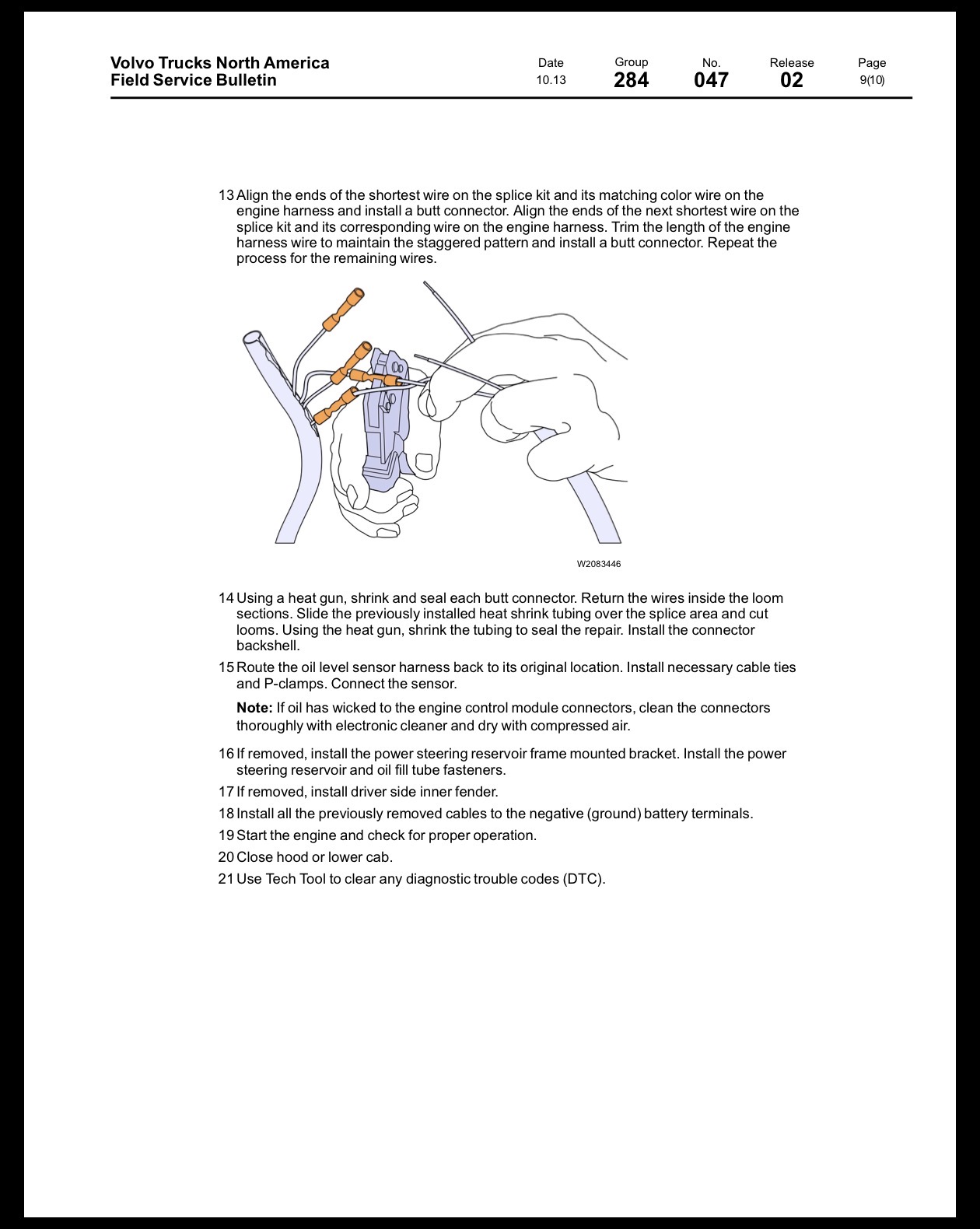 Volvo Trucks North America
Field Service Bulletin

Date
10.13

Group
284

No.
047

Release
02

Page
9(10)

13 Align the ends of the shortest wire on the splice kit and its matching color wire on the engine harness and install a butt connector. Align the ends of the next shortest wire on the splice kit and its corresponding wire on the engine harness. Trim the length of the engine harness wire to maintain the staggered pattern and install a butt connector. Repeat the process for the remaining wires.

W2083446

14 Using a heat gun, shrink and seal each butt connector. Return the wires inside the loom sections. Slide the previously installed heat shrink tubing over the splice area and cut looms. Using the heat gun, shrink the tubing to seal the repair. Install the connector backshell.

15 Route the oil level sensor harness back to its original location. Install necessary cable ties and P-clamps. Connect the sensor.

Note: If oil has wicked to the engine control module connectors, clean the connectors thoroughly with electronic cleaner and dry with compressed air.

16 If removed, install the power steering reservoir frame mounted bracket. Install the power steering reservoir and oil fill tube fasteners.

17 If removed, install driver side inner fender.

18 Install all the previously removed cables to the negative (ground) battery terminals.

19 Start the engine and check for proper operation.

20 Close hood or lower cab.

21 Use Tech Tool to clear any diagnostic trouble codes (DTC).